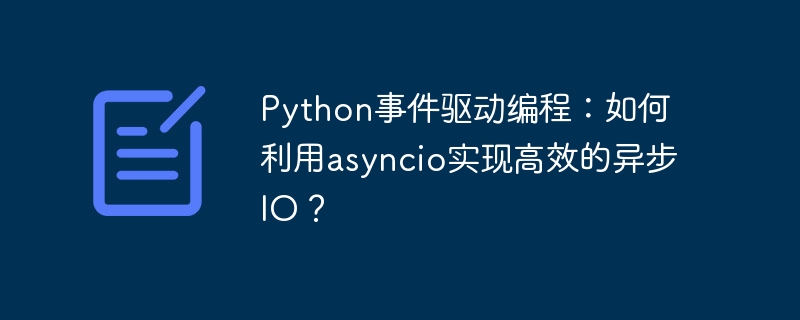 Python事件驱动编程：如何利用asyncio实现高效的异步IO？